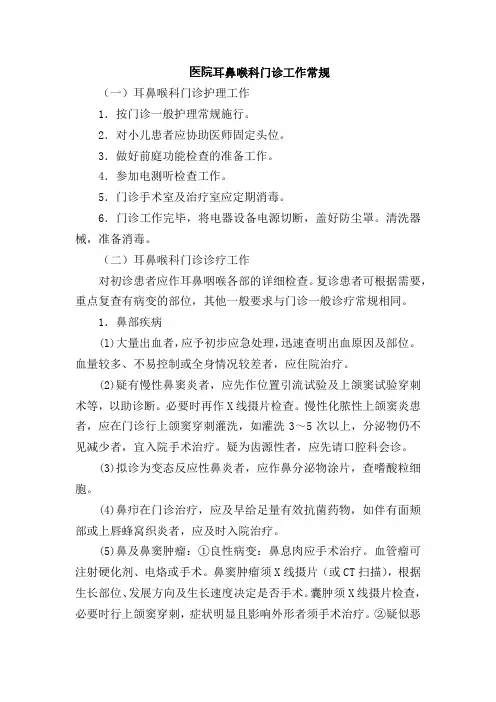 医院耳鼻喉科门诊工作常规

（一）耳鼻喉科门诊护理工作

1．按门诊一般护理常规施行。

2．对小儿患者应协助医师固定头位。

3．做好前庭功能检查的准备工作。

4．参加电测听检查工作。

5．门诊手术室及治疗室应定期消毒。

6．门诊工作完毕，将电器设备电源切断，盖好防尘罩。清洗器械，准备消毒。

（二）耳鼻喉科门诊诊疗工作

对初诊患者应作耳鼻咽喉各部的详细检查。复诊患者可根据需要，重点复查有病变的部位，其他一般要求与门诊一般诊疗常规相同。

1．鼻部疾病

(1)大量出血者，应予初步应急处理，迅速查明出血原因及部位。血量较多、不易控制或全身情况较差者，应住院治疗。

(2)疑有慢性鼻窦炎者，应先作位置引流试验及上颌窦试验穿刺术等，以助诊断。必要时再作X线摄片检查。慢性化脓性上颌窦炎患者，应在门诊行上颌窦穿刺灌洗，如灌洗3～5次以上，分泌物仍不见减少者，宜入院手术治疗。疑为齿源性者，应先请口腔科会诊。

(3)拟诊为变态反应性鼻炎者，应作鼻分泌物涂片，查嗜酸粒细胞。

(4)鼻疖在门诊治疗，应及早给足量有效抗菌药物，如伴有面颊部或上唇蜂窝织炎者，应及时入院治疗。

(5)鼻及鼻窦肿瘤：①良性病变：鼻息肉应手术治疗。血管瘤可注射硬化剂、电烙或手术。鼻窦肿瘤须X线摄片（或CT扫描），根据生长部位、发展方向及生长速度决定是否手术。囊肿须X线摄片检查，必要时行上颌窦穿刺，症状明显且影响外形者须手术治疗。②疑似恶